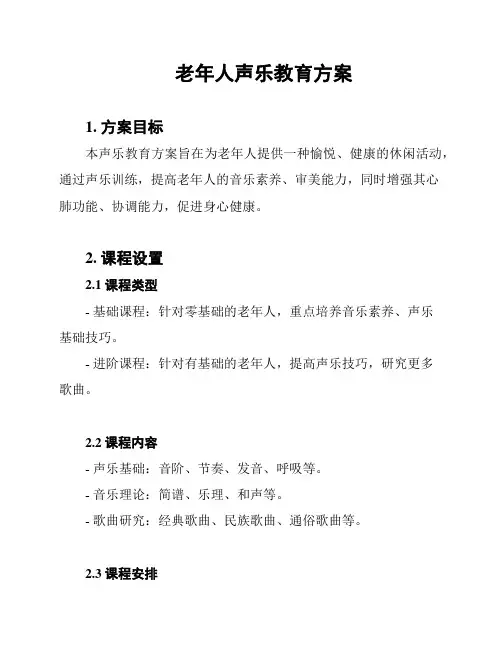 老年人声乐教育方案

1. 方案目标

本声乐教育方案旨在为老年人提供一种愉悦、健康的休闲活动，通过声乐训练，提高老年人的音乐素养、审美能力，同时增强其心肺功能、协调能力，促进身心健康。

2. 课程设置

2.1 课程类型

- 基础课程：针对零基础的老年人，重点培养音乐素养、声乐基础技巧。

- 进阶课程：针对有基础的老年人，提高声乐技巧，研究更多歌曲。

2.2 课程内容

- 声乐基础：音阶、节奏、发音、呼吸等。

- 音乐理论：简谱、乐理、和声等。

- 歌曲研究：经典歌曲、民族歌曲、通俗歌曲等。

2.3 课程安排